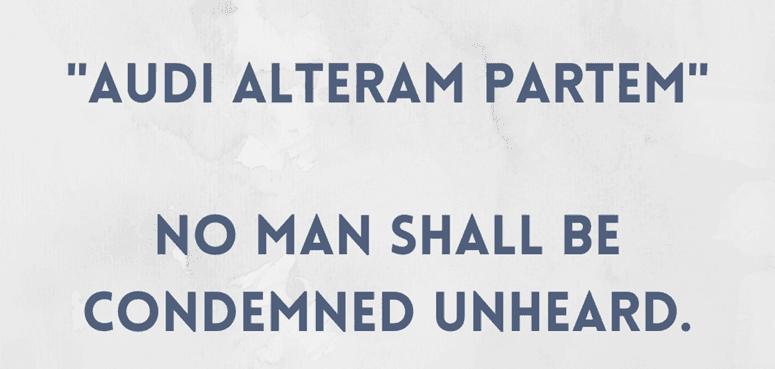 "AUDI ALTERAM PARTEM"

NO MAN SHALL BE CONDEMNED UNHEARD.